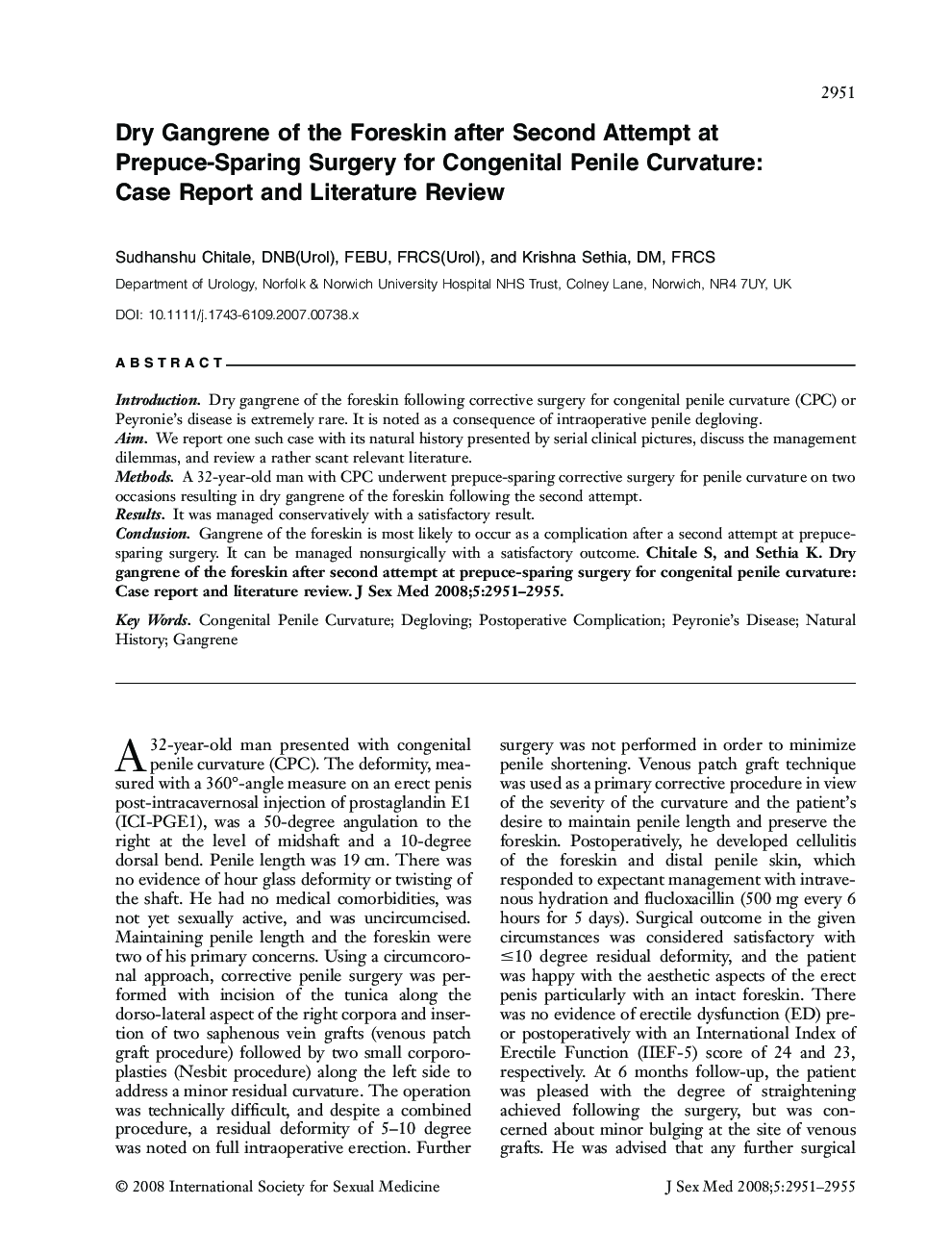 2951

Dry Gangrene of the Foreskin after Second Attempt at Prepuce-Sparing Surgery for Congenital Penile Curvature: Case Report and Literature Review

Sudhanshu Chitale, DNB(Urol), FEBU, FRCS(Urol), and Krishna Sethia, DM, FRCS

Department of Urology, Norfolk & Norwich University Hospital NHS Trust, Colney Lane, Norwich, NR4 7UY, UK

DOI: 10.1111/j.1743-6109.2007.00738.x

ABSTRACT

Introduction. Dry gangrene of the foreskin following corrective surgery for congenital penile curvature (CPC) or Peyronie's disease is extremely rare. It is noted as a consequence of intraoperative penile degloving.
Aim. We report one such case with its natural history presented by serial clinical pictures, discuss the management dilemmas, and review a rather scant relevant literature.
Methods. A 32-year-old man with CPC underwent prepuce-sparing corrective surgery for penile curvature on two occasions resulting in dry gangrene of the foreskin following the second attempt.
Results. It was managed conservatively with a satisfactory result.
Conclusion. Gangrene of the foreskin is most likely to occur as a complication after a second attempt at prepuce-sparing surgery. It can be managed nonsurgically with a satisfactory outcome. Chitale S, and Sethia K. Dry gangrene of the foreskin after second attempt at prepuce-sparing surgery for congenital penile curvature: Case report and literature review. J Sex Med 2008;5:2951–2955.

Key Words. Congenital Penile Curvature; Degloving; Postoperative Complication; Peyronie's Disease; Natural History; Gangrene

A 32-year-old man presented with congenital penile curvature (CPC). The deformity, measured with a 360°-angle measure on an erect penis post-intracavernosal injection of prostaglandin E1 (ICI-PGE1), was a 50-degree angulation to the right at the level of midshaft and a 10-degree dorsal bend. Penile length was 19 cm. There was no evidence of hour glass deformity or twisting of the shaft. He had no medical comorbidities, was not yet sexually active, and was uncircumcised. Maintaining penile length and the foreskin were two of his primary concerns. Using a circumcoronal approach, corrective penile surgery was performed with incision of the tunica along the dorso-lateral aspect of the right corpora and insertion of two saphenous vein grafts (venous patch graft procedure) followed by two small corporoplasties (Nesbit procedure) along the left side to address a minor residual curvature. The operation was technically difficult, and despite a combined procedure, a residual deformity of 5–10 degree was noted on full intraoperative erection. Further surgery was not performed in order to minimize penile shortening. Venous patch graft technique was used as a primary corrective procedure in view of the severity of the curvature and the patient's desire to maintain penile length and preserve the foreskin. Postoperatively, he developed cellulitis of the foreskin and distal penile skin, which responded to expectant management with intravenous hydration and flucloxacillin (500 mg every 6 hours for 5 days). Surgical outcome in the given circumstances was considered satisfactory with ≤10 degree residual deformity, and the patient was happy with the aesthetic aspects of the erect penis particularly with an intact foreskin. There was no evidence of erectile dysfunction (ED) pre- or postoperatively with an International Index of Erectile Function (IIEF-5) score of 24 and 23, respectively. At 6 months follow-up, the patient was pleased with the degree of straightening achieved following the surgery, but was concerned about minor bulging at the site of venous grafts. He was advised that any further surgical

© 2008 International Society for Sexual Medicine

J Sex Med 2008;5:2951–2955